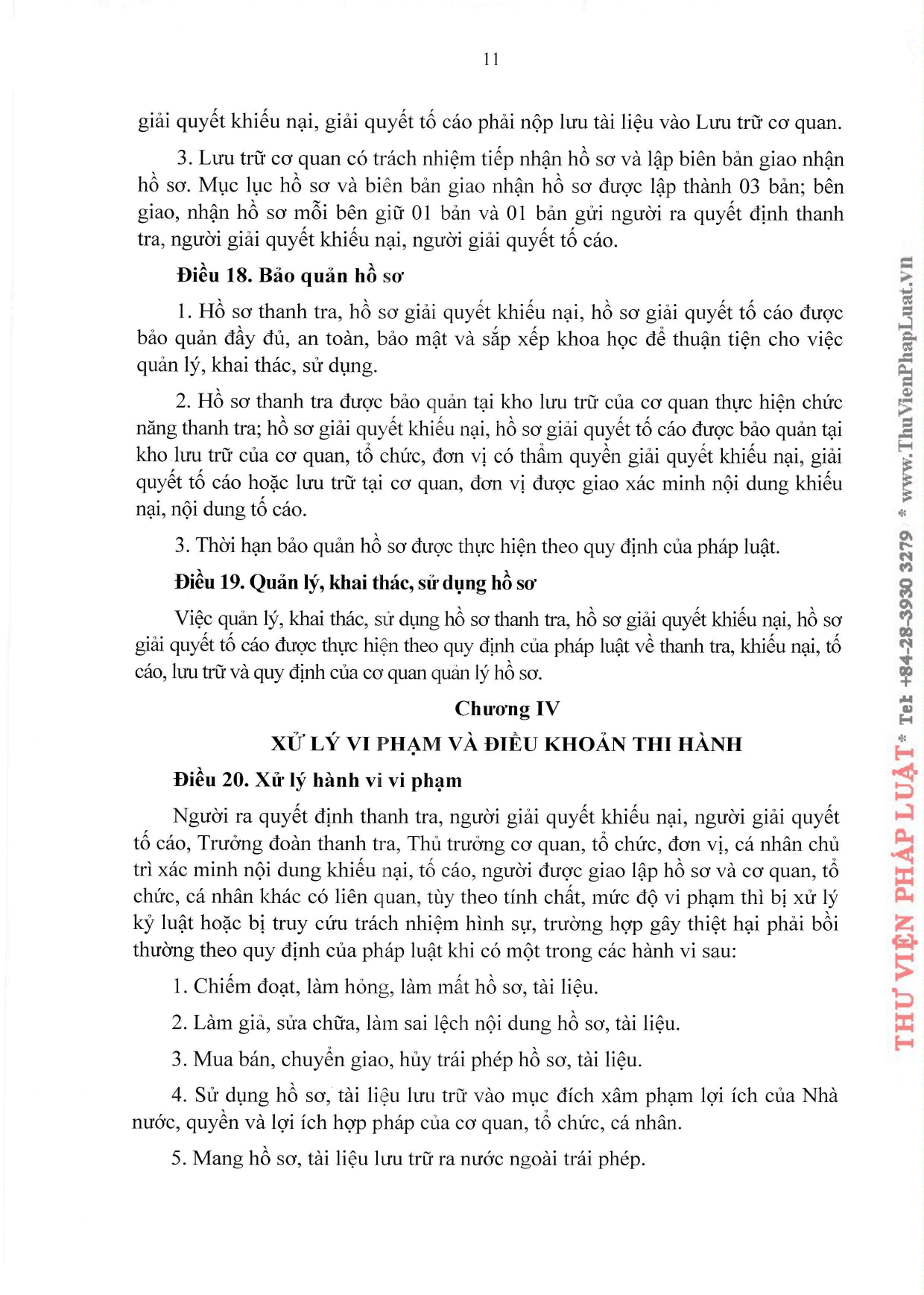 11

giải quyết khiếu nại, giải quyết tố cáo phải nộp lưu tài liệu vào Lưu trữ cơ quan.

3. Lưu trữ cơ quan có trách nhiệm tiếp nhận hồ sơ và lập biên bản giao nhận hồ sơ. Mục lục hồ sơ và biên bản giao nhận hồ sơ được lập thành 03 bản; bên giao, nhận hồ sơ mỗi bên giữ 01 bản và 01 bản gửi người ra quyết định thanh tra, người giải quyết khiếu nại, người giải quyết tố cáo.

Điều 18. Bảo quản hồ sơ

1. Hồ sơ thanh tra, hồ sơ giải quyết khiếu nại, hồ sơ giải quyết tố cáo được bảo quản đầy đủ, an toàn, bảo mật và sắp xếp khoa học để thuận tiện cho việc quản lý, khai thác, sử dụng.

2. Hồ sơ thanh tra được bảo quản tại kho lưu trữ của cơ quan thực hiện chức năng thanh tra; hồ sơ giải quyết khiếu nại, hồ sơ giải quyết tố cáo được bảo quản tại kho lưu trữ của cơ quan, tổ chức, đơn vị có thẩm quyền giải quyết khiếu nại, giải quyết tố cáo hoặc lưu trữ tại cơ quan, đơn vị được giao xác minh nội dung khiếu nại, nội dung tố cáo.

3. Thời hạn bảo quản hồ sơ được thực hiện theo quy định của pháp luật.

Điều 19. Quản lý, khai thác, sử dụng hồ sơ

Việc quản lý, khai thác, sử dụng hồ sơ thanh tra, hồ sơ giải quyết khiếu nại, hồ sơ giải quyết tố cáo được thực hiện theo quy định của pháp luật về thanh tra, khiếu nại, tố cáo, lưu trữ và quy định của cơ quan quản lý hồ sơ.

Chương IV

XỬ LÝ VI PHẠM VÀ ĐIỀU KHOẢN THI HÀNH

Điều 20. Xử lý hành vi vi phạm

Người ra quyết định thanh tra, người giải quyết khiếu nại, người giải quyết tố cáo, Trưởng đoàn thanh tra, Thủ trưởng cơ quan, tổ chức, đơn vị, cá nhân chủ trì xác minh nội dung khiếu nại, tố cáo, người được giao lập hồ sơ và cơ quan, tổ chức, cá nhân khác có liên quan, tùy theo tính chất, mức độ vi phạm thì bị xử lý kỷ luật hoặc bị truy cứu trách nhiệm hình sự, trường hợp gây thiệt hại phải bồi thường theo quy định của pháp luật khi có một trong các hành vi sau:

1. Chiếm đoạt, làm hỏng, làm mất hồ sơ, tài liệu.

2. Làm giả, sửa chữa, làm sai lệch nội dung hồ sơ, tài liệu.

3. Mua bán, chuyển giao, hủy trái phép hồ sơ, tài liệu.

4. Sử dụng hồ sơ, tài liệu lưu trữ vào mục đích xâm phạm lợi ích của Nhà nước, quyền và lợi ích hợp pháp của cơ quan, tổ chức, cá nhân.

5. Mang hồ sơ, tài liệu lưu trữ ra nước ngoài trái phép.

THƯ VIỆN PHÁP LUẬT * Tel +84-28-3930 3279 * www.ThuVienPhapLuat.vn